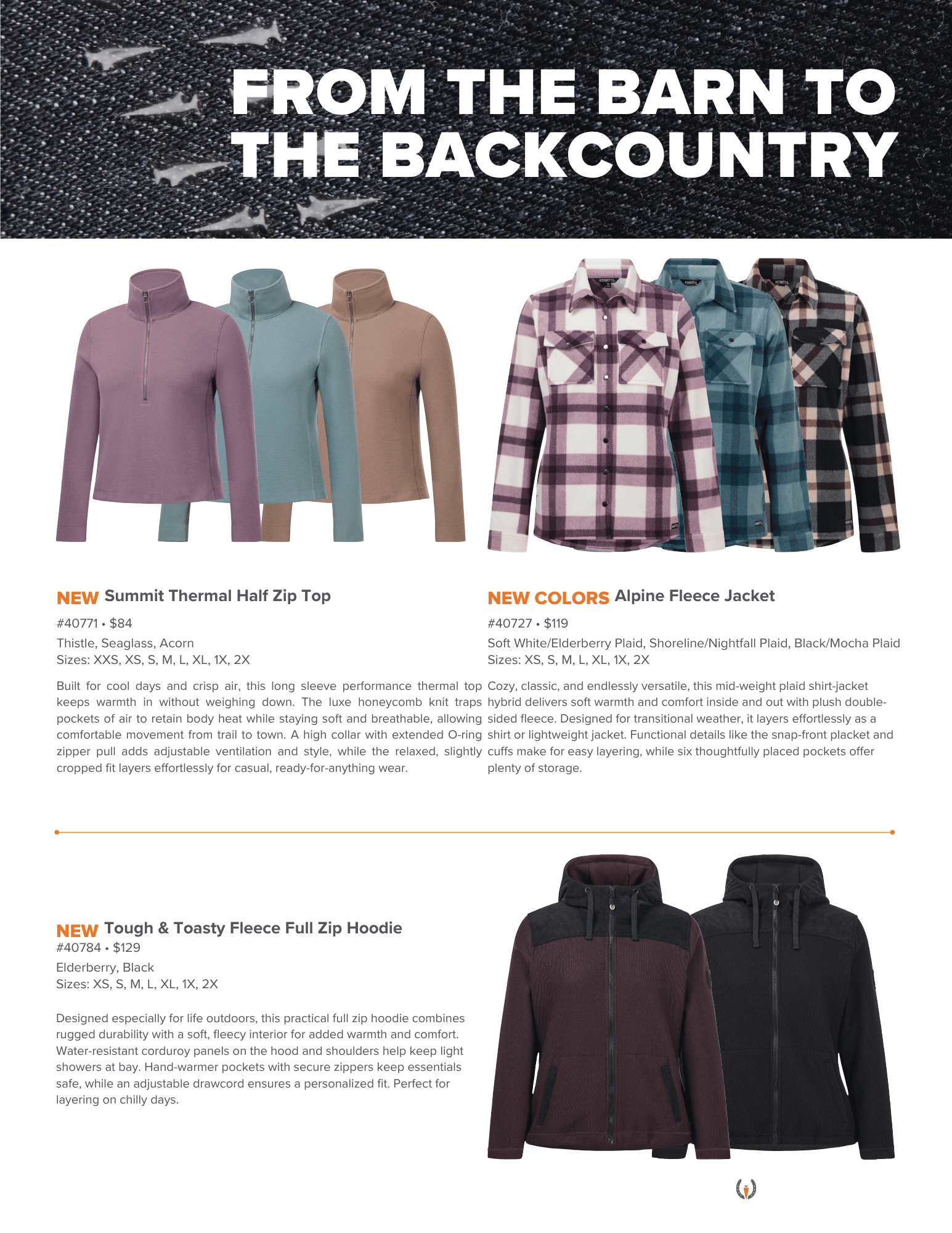 FROM THE BARN TO THE BACKCOUNTRY

NEW Summit Thermal Half Zip Top

#40771 • $84

Thistle, Seaglass, Acorn
Sizes: XXS, XS, S, M, L, XL, 1X, 2X

Built for cool days and crisp air, this long sleeve performance thermal top keeps warmth in without weighing down. The luxe honeycomb knit traps pockets of air to retain body heat while staying soft and breathable, allowing comfortable movement from trail to town. A high collar with extended O-ring zipper pull adds adjustable ventilation and style, while the relaxed, slightly cropped fit layers effortlessly for casual, ready-for-anything wear.

NEW COLORS Alpine Fleece Jacket

#40727 • $119

Soft White/Elderberry Plaid, Shoreline/Nightfall Plaid, Black/Mocha Plaid
Sizes: XS, S, M, L, XL, 1X, 2X

Cozy, classic, and endlessly versatile, this mid-weight plaid shirt-jacket hybrid delivers soft warmth and comfort inside and out with plush double-sided fleece. Designed for transitional weather, it layers effortlessly as a shirt or lightweight jacket. Functional details like the snap-front placket and cuffs make for easy layering, while six thoughtfully placed pockets offer plenty of storage.

NEW Tough & Toasty Fleece Full Zip Hoodie
#40784 • $129
Elderberry, Black
Sizes: XS, S, M, L, XL, 1X, 2X

Designed especially for life outdoors, this practical full zip hoodie combines rugged durability with a soft, fleecy interior for added warmth and comfort. Water-resistant corduroy panels on the hood and shoulders help keep light showers at bay. Hand-warmer pockets with secure zippers keep essentials safe, while an adjustable drawcord ensures a personalized fit. Perfect for layering on chilly days.